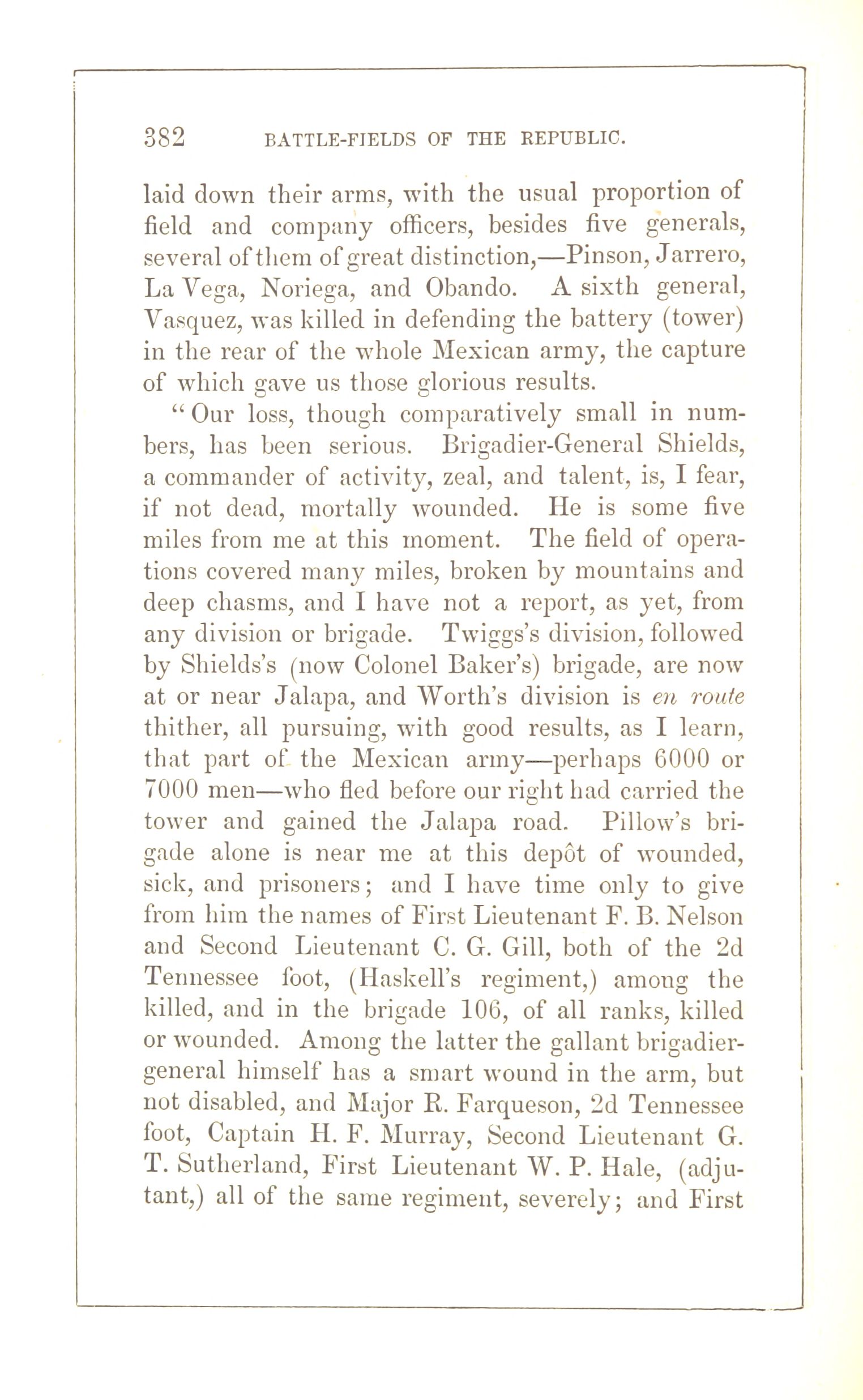 382 BATTLE-FIELDS OF THE REPUBLIC.

laid down their arms, with the usual proportion of field and company officers, besides five generals, several of them of great distinction,—Pinson, Jarrero, La Vega, Noriega, and Obando. A sixth general, Vasquez, was killed in defending the battery (tower) in the rear of the whole Mexican army, the capture of which gave us those glorious results.

"Our loss, though comparatively small in numbers, has been serious. Brigadier-General Shields, a commander of activity, zeal, and talent, is, I fear, if not dead, mortally wounded. He is some five miles from me at this moment. The field of operations covered many miles, broken by mountains and deep chasms, and I have not a report, as yet, from any division or brigade. Twiggs's division, followed by Shields's (now Colonel Baker's) brigade, are now at or near Jalapa, and Worth's division is en route thither, all pursuing, with good results, as I learn, that part of the Mexican army—perhaps 6000 or 7000 men—who fled before our right had carried the tower and gained the Jalapa road. Pillow's brigade alone is near me at this depôt of wounded, sick, and prisoners; and I have time only to give from him the names of First Lieutenant F. B. Nelson and Second Lieutenant C. G. Gill, both of the 2d Tennessee foot, (Haskell's regiment,) among the killed, and in the brigade 106, of all ranks, killed or wounded. Among the latter the gallant brigadier-general himself has a smart wound in the arm, but not disabled, and Major R. Farqueson, 2d Tennessee foot, Captain H. F. Murray, Second Lieutenant G. T. Sutherland, First Lieutenant W. P. Hale, (adjutant,) all of the same regiment, severely; and First